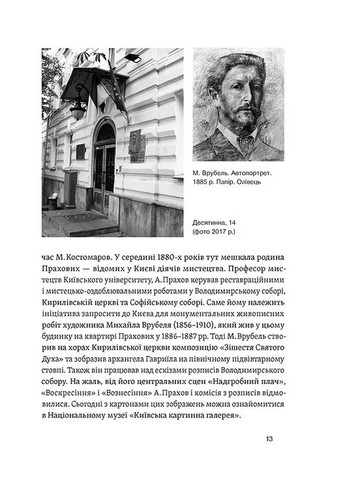 М. Врубель. Автопортрет. 1885 р. Папір. Олівець

Десятинна, 14 (фото 2017 р.)

час М. Костомаров. У середині 1880-х років тут мешкала родина Прахових — відомих у Києві діячів мистецтва. Професор мистецтв Київського університету, А. Прахов керував реставраційними і мистецько-оздоблювальними роботами у Володимирському соборі, Кирилівській церкві та Софійському соборі. Саме йому належить ініціатива запросити до Києва для монументальних живописних робіт художника Михайла Врубеля (1856–1910), який жив у цьому будинку на квартирі Прахових у 1886–1887 рр. Тоді М. Врубель створив на хорах Кирилівської церкви композицію «Зішестя Святого Духа» та зобразив архангела Гавриїла на північному підвівтарному стовпі. Також він працював над ескізами розписів Володимирського собору. На жаль, від його центральних сцен «Надгробний плач», «Воскресіння» і «Вознесіння» А. Прахов і комісія з розписів відмовилися. Сьогодні з картонами цих зображень можна ознайомитися в Національному музеї «Київська картинна галерея».

13